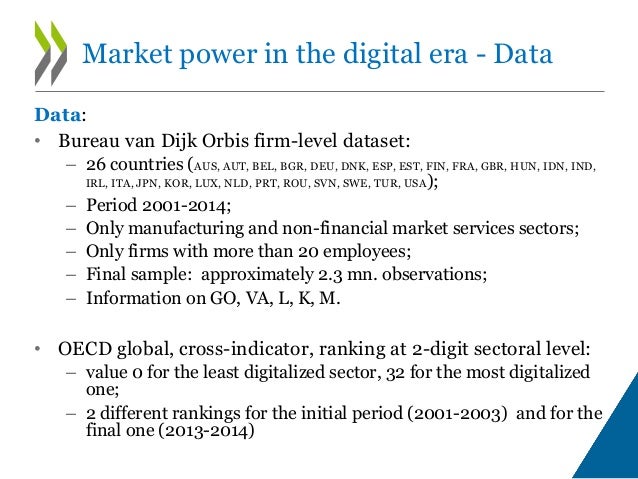 Market power in the digital era - Data

Data:

• Bureau van Dijk Orbis firm-level dataset:
– 26 countries (AUS, AUT, BEL, BGR, DEU, DNK, ESP, EST, FIN, FRA, GBR, HUN, IDN, IND, IRL, ITA, JPN, KOR, LUX, NLD, PRT, ROU, SVN, SWE, TUR, USA);
– Period 2001-2014;
– Only manufacturing and non-financial market services sectors;
– Only firms with more than 20 employees;
– Final sample: approximately 2.3 mn. observations;
– Information on GO, VA, L, K, M.

• OECD global, cross-indicator, ranking at 2-digit sectoral level:
– value 0 for the least digitalized sector, 32 for the most digitalized one;
– 2 different rankings for the initial period (2001-2003) and for the final one (2013-2014)